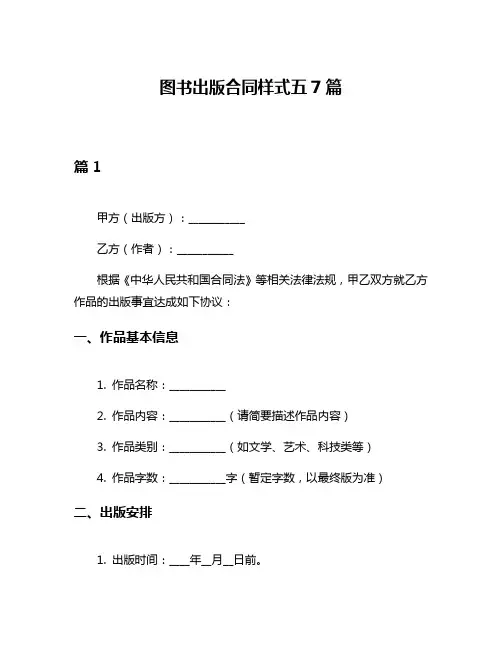 图书出版合同样式五 7 篇

篇 1

甲方（出版方）：__________

乙方（作者）：__________

根据《中华人民共和国合同法》等相关法律法规，甲乙双方就乙方作品的出版事宜达成如下协议：

一、作品基本信息

1. 作品名称：__________

2. 作品内容：__________（请简要描述作品内容）

3. 作品类别：__________（如文学、艺术、科技类等）

4. 作品字数：__________字（暂定字数，以最终版为准）

二、出版安排

1. 出版时间：____年__月__日前。